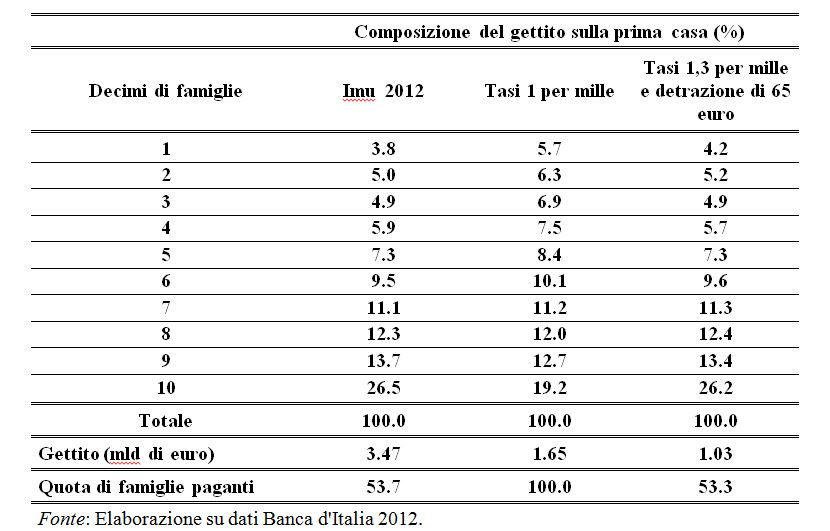 | | Composizione del gettito sulla prima casa (%) | | |
|---|---|---|---|
| Decimi di famiglie | Imu 2012 | Tasi 1 per mille | Tasi 1,3 per mille e detrazione di 65 euro |
| 1 | 3.8 | 5.7 | 4.2 |
| 2 | 5.0 | 6.3 | 5.2 |
| 3 | 4.9 | 6.9 | 4.9 |
| 4 | 5.9 | 7.5 | 5.7 |
| 5 | 7.3 | 8.4 | 7.3 |
| 6 | 9.5 | 10.1 | 9.6 |
| 7 | 11.1 | 11.2 | 11.3 |
| 8 | 12.3 | 12.0 | 12.4 |
| 9 | 13.7 | 12.7 | 13.4 |
| 10 | 26.5 | 19.2 | 26.2 |
| Totale | 100.0 | 100.0 | 100.0 |
| Gettito (mld di euro) | 3.47 | 1.65 | 1.03 |
| Quota di famiglie paganti | 53.7 | 100.0 | 53.3 |

Fonte: Elaborazione su dati Banca d'Italia 2012.